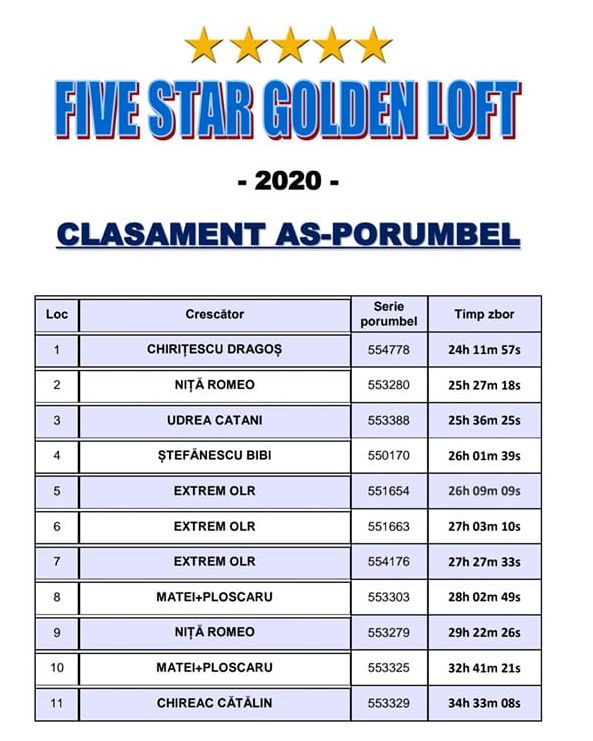 FIVE STAR GOLDEN LOFT

- 2020 -

CLASAMENT AS-PORUMBEL

| Loc | Crescător | Serie porumbel | Timp zbor |
|---|---|---|---|
| 1 | CHIRIȚESCU DRAGOȘ | 554778 | 24h 11m 57s |
| 2 | NIȚĂ ROMEO | 553280 | 25h 27m 18s |
| 3 | UDREA CATANI | 553388 | 25h 36m 25s |
| 4 | ȘTEFĂNESCU BIBI | 550170 | 26h 01m 39s |
| 5 | EXTREM OLR | 551654 | 26h 09m 09s |
| 6 | EXTREM OLR | 551663 | 27h 03m 10s |
| 7 | EXTREM OLR | 554176 | 27h 27m 33s |
| 8 | MATEI+PLOSCARU | 553303 | 28h 02m 49s |
| 9 | NIȚĂ ROMEO | 553279 | 29h 22m 26s |
| 10 | MATEI+PLOSCARU | 553325 | 32h 41m 21s |
| 11 | CHIREAC CĂTĂLIN | 553329 | 34h 33m 08s |